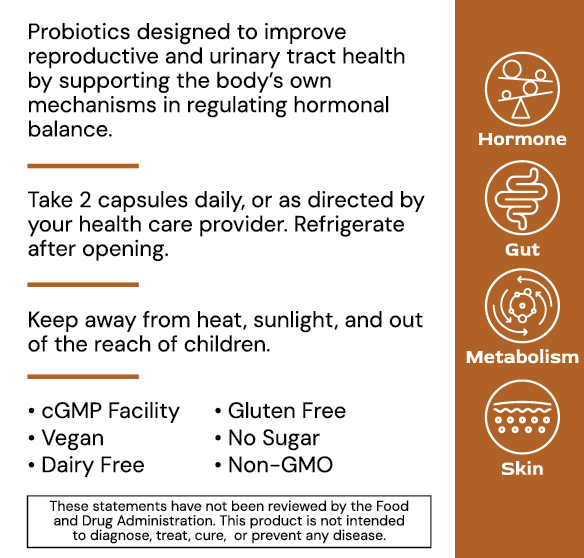 Probiotics designed to improve reproductive and urinary tract health by supporting the body's own mechanisms in regulating hormonal balance.

Take 2 capsules daily, or as directed by your health care provider. Refrigerate after opening.

Keep away from heat, sunlight, and out of the reach of children.

• cGMP Facility
• Vegan
• Dairy Free

• Gluten Free
• No Sugar
• Non-GMO

These statements have not been reviewed by the Food and Drug Administration. This product is not intended to diagnose, treat, cure, or prevent any disease.

Hormone

Gut

Metabolism

Skin